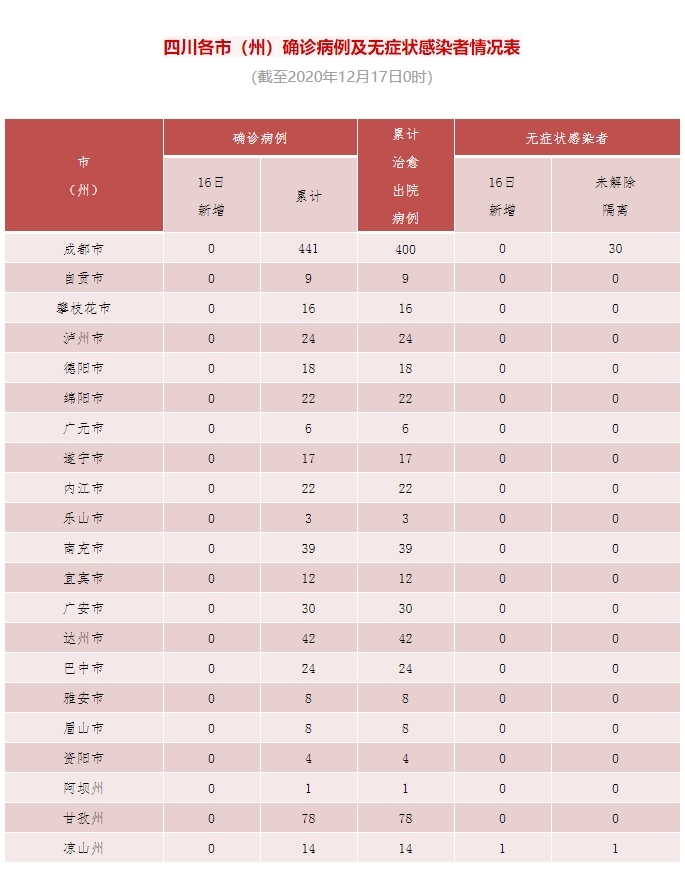 四川各市（州）确诊病例及无症状感染者情况表

(截至2020年12月17日0时)

| 市（州） | 确诊病例 16日新增 | 确诊病例 累计 | 累计治愈出院病例 | 无症状感染者 16日新增 | 无症状感染者 未解除隔离 |
|---|---|---|---|---|---|
| 成都市 | 0 | 441 | 400 | 0 | 30 |
| 自贡市 | 0 | 9 | 9 | 0 | 0 |
| 攀枝花市 | 0 | 16 | 16 | 0 | 0 |
| 泸州市 | 0 | 24 | 24 | 0 | 0 |
| 德阳市 | 0 | 18 | 18 | 0 | 0 |
| 绵阳市 | 0 | 22 | 22 | 0 | 0 |
| 广元市 | 0 | 6 | 6 | 0 | 0 |
| 遂宁市 | 0 | 17 | 17 | 0 | 0 |
| 内江市 | 0 | 22 | 22 | 0 | 0 |
| 乐山市 | 0 | 3 | 3 | 0 | 0 |
| 南充市 | 0 | 39 | 39 | 0 | 0 |
| 宜宾市 | 0 | 12 | 12 | 0 | 0 |
| 广安市 | 0 | 30 | 30 | 0 | 0 |
| 达州市 | 0 | 42 | 42 | 0 | 0 |
| 巴中市 | 0 | 24 | 24 | 0 | 0 |
| 雅安市 | 0 | 8 | 8 | 0 | 0 |
| 眉山市 | 0 | 8 | 8 | 0 | 0 |
| 资阳市 | 0 | 4 | 4 | 0 | 0 |
| 阿坝州 | 0 | 1 | 1 | 0 | 0 |
| 甘孜州 | 0 | 78 | 78 | 0 | 0 |
| 凉山州 | 0 | 14 | 14 | 1 | 1 |